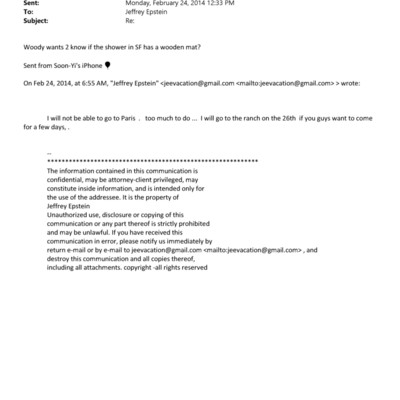 Sent: Monday, February 24, 2014 12:33 PM
To: Jeffrey Epstein
Subject: Re:

Woody wants 2 know if the shower in SF has a wooden mat?

Sent from Soon-Yi's iPhone

On Feb 24, 2014, at 6:55 AM, "Jeffrey Epstein" <jeevacation@gmail.com <mailto:jeevacation@gmail.com> > wrote:

I will not be able to go to Paris . too much to do ... I will go to the ranch on the 26th if you guys want to come for a few days, .

--
************************************************************
The information contained in this communication is confidential, may be attorney-client privileged, may constitute inside information, and is intended only for the use of the addressee. It is the property of Jeffrey Epstein
Unauthorized use, disclosure or copying of this communication or any part thereof is strictly prohibited and may be unlawful. If you have received this communication in error, please notify us immediately by return e-mail or by e-mail to jeevacation@gmail.com <mailto:jeevacation@gmail.com> , and destroy this communication and all copies thereof, including all attachments. copyright -all rights reserved